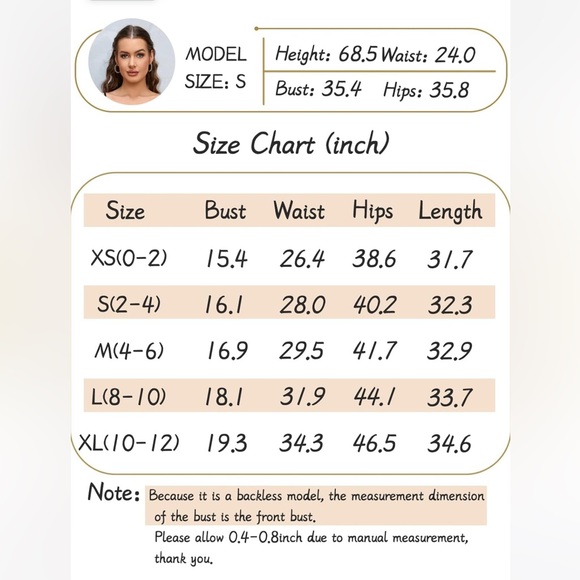 MODEL SIZE: S

Height: 68.5 Waist: 24.0

Bust: 35.4 Hips: 35.8

Size Chart (inch)

| Size | Bust | Waist | Hips | Length |
|---|---|---|---|---|
| XS(0-2) | 15.4 | 26.4 | 38.6 | 31.7 |
| S(2-4) | 16.1 | 28.0 | 40.2 | 32.3 |
| M(4-6) | 16.9 | 29.5 | 41.7 | 32.9 |
| L(8-10) | 18.1 | 31.9 | 44.1 | 33.7 |
| XL(10-12) | 19.3 | 34.3 | 46.5 | 34.6 |

Note: Because it is a backless model, the measurement dimension of the bust is the front bust.
Please allow 0.4-0.8inch due to manual measurement, thank you.